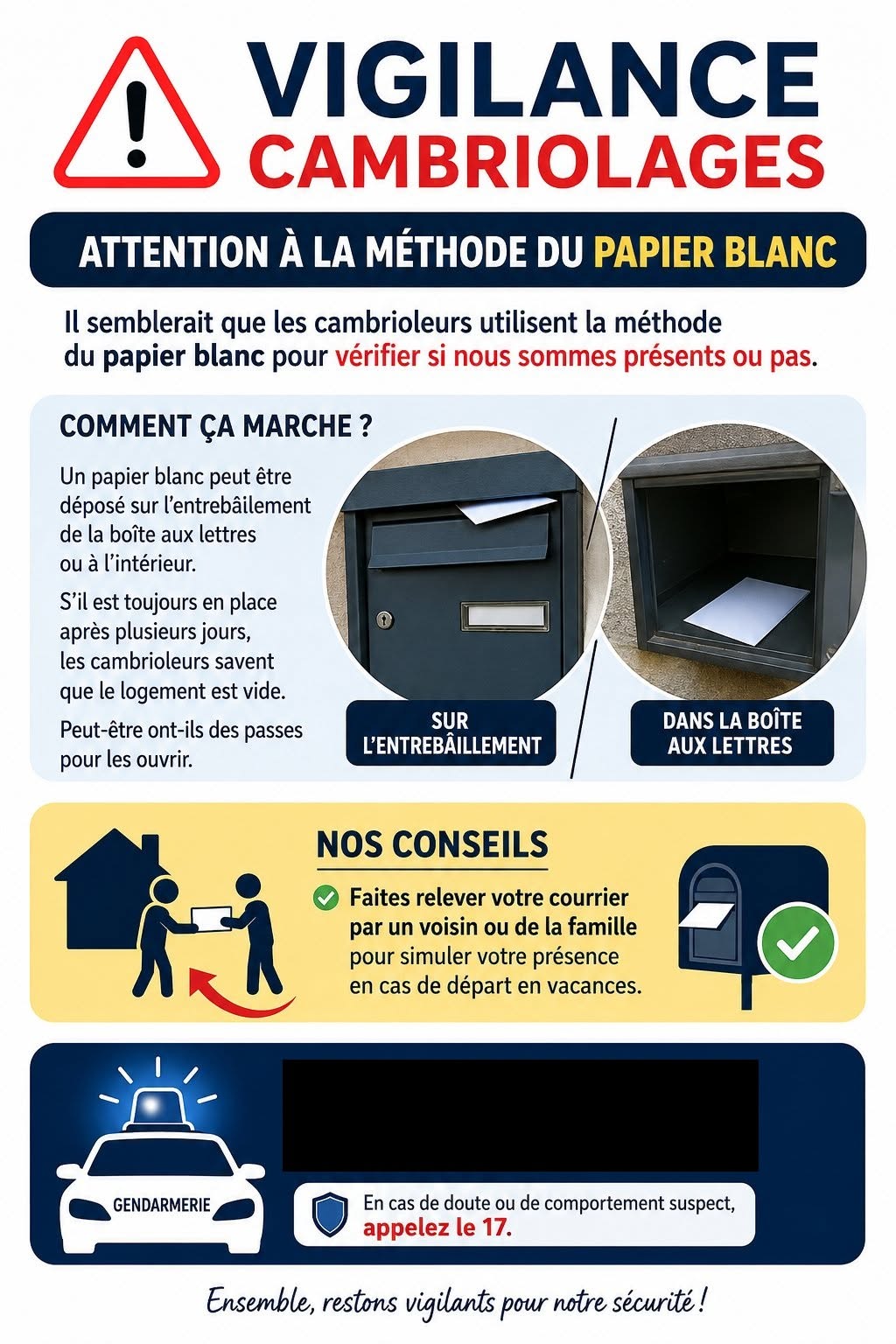 VIGILANCE
CAMBRIOLAGES

ATTENTION À LA MÉTHODE DU PAPIER BLANC

Il semblerait que les cambrioleurs utilisent la méthode du papier blanc pour vérifier si nous sommes présents ou pas.

COMMENT ÇA MARCHE ?

Un papier blanc peut être déposé sur l'entrebâilement de la boîte aux lettres ou à l'intérieur.

S'il est toujours en place après plusieurs jours, les cambrioleurs savent que le logement est vide.

Peut-être ont-ils des passes pour les ouvrir.

SUR L'ENTREBÂILLEMENT

DANS LA BOÎTE AUX LETTRES

NOS CONSEILS

Faites relever votre courrier par un voisin ou de la famille pour simuler votre présence en cas de départ en vacances.

GENDARMERIE

En cas de doute ou de comportement suspect, appelez le 17.

Ensemble, restons vigilants pour notre sécurité !